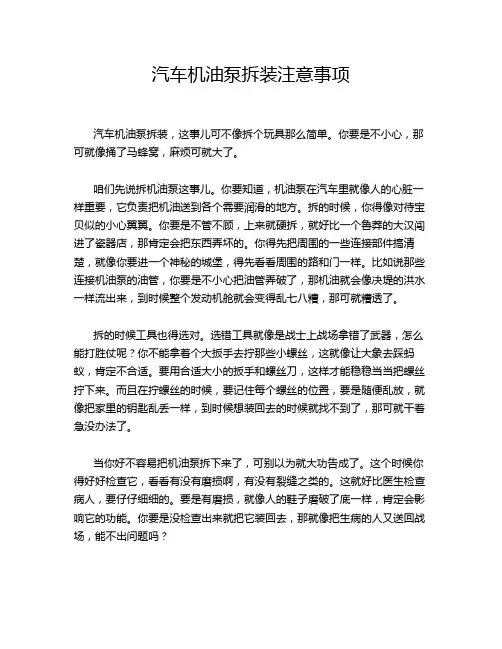 汽车机油泵拆装注意事项

汽车机油泵拆装，这事儿可不像拆个玩具那么简单。你要是不小心，那可就像捅了马蜂窝，麻烦可就大了。

咱们先说拆机油泵这事儿。你要知道，机油泵在汽车里就像人的心脏一样重要，它负责把机油送到各个需要润滑的地方。拆的时候，你得像对待宝贝似的小心翼翼。你要是不管不顾，上来就硬拆，就好比一个鲁莽的大汉闯进了瓷器店，那肯定会把东西弄坏的。你得先把周围的一些连接部件搞清楚，就像你要进一个神秘的城堡，得先看看周围的路和门一样。比如说那些连接机油泵的油管，你要是不小心把油管弄破了，那机油就会像决堤的洪水一样流出来，到时候整个发动机舱就会变得乱七八糟，那可就糟透了。

拆的时候工具也得选对。选错工具就像是战士上战场拿错了武器，怎么能打胜仗呢？你不能拿着个大扳手去拧那些小螺丝，这就像让大象去踩蚂蚁，肯定不合适。要用合适大小的扳手和螺丝刀，这样才能稳稳当当把螺丝拧下来。而且在拧螺丝的时候，要记住每个螺丝的位置，要是随便乱放，就像把家里的钥匙乱丢一样，到时候想装回去的时候就找不到了，那可就干着急没办法了。

当你好不容易把机油泵拆下来了，可别以为就大功告成了。这个时候你得好好检查它，看看有没有磨损啊，有没有裂缝之类的。这就好比医生检查病人，要仔仔细细的。要是有磨损，就像人的鞋子磨破了底一样，肯定会影响它的功能。你要是没检查出来就把它装回去，那就像把生病的人又送回战场，能不出问题吗？